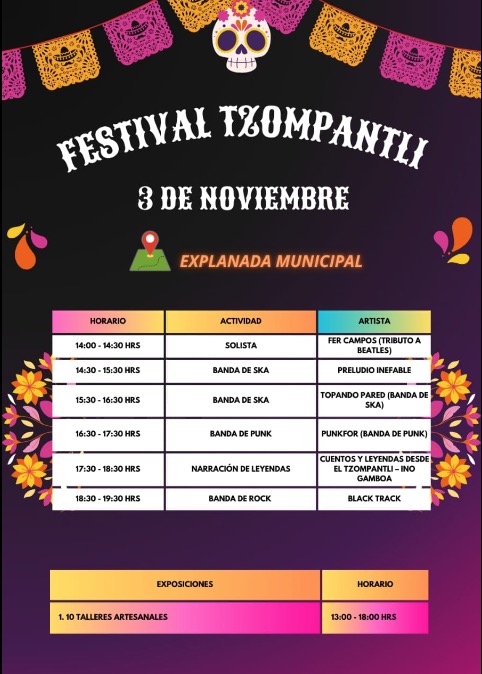 FESTIVAL TZOMPANTLI

3 DE NOVIEMBRE

EXPLANADA MUNICIPAL

| HORARIO | ACTIVIDAD | ARTISTA |
|---|---|---|
| 14:00 - 14:30 HRS | SOLISTA | FER CAMPOS (TRIBUTO A BEATLES) |
| 14:30 - 15:30 HRS | BANDA DE SKA | PRELUDIO INEFABLE |
| 15:30 - 16:30 HRS | BANDA DE SKA | TOPANDO PARED (BANDA DE SKA) |
| 16:30 - 17:30 HRS | BANDA DE PUNK | PUNKFOR (BANDA DE PUNK) |
| 17:30 - 18:30 HRS | NARRACIÓN DE LEYENDAS | CUENTOS Y LEYENDAS DESDE EL TZOMPANTLI – INO GAMBOA |
| 18:30 - 19:30 HRS | BANDA DE ROCK | BLACK TRACK |

| EXPOSICIONES | HORARIO |
|---|---|
| 1. 10 TALLERES ARTESANALES | 13:00 - 18:00 HRS |